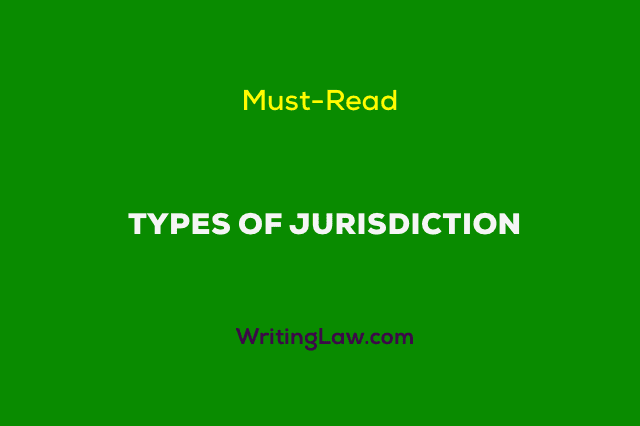 Must-Read

TYPES OF JURISDICTION

WritingLaw.com